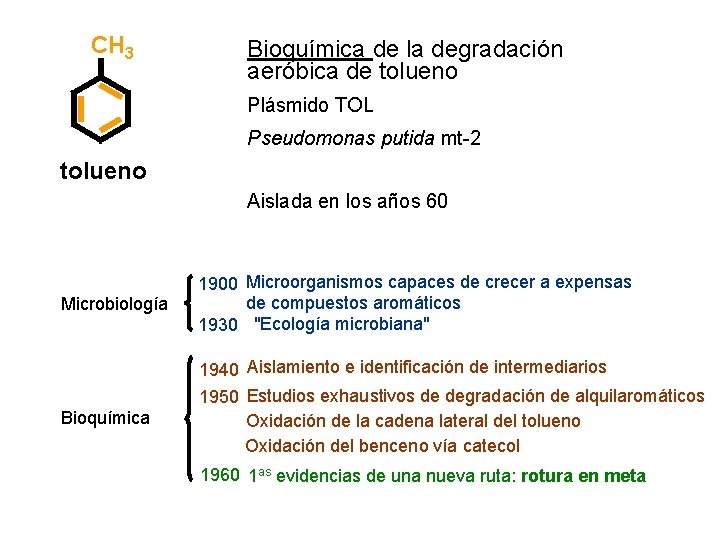 $CH_3$

tolueno

Bioquímica de la degradación aeróbica de tolueno

Plásmido TOL

Pseudomonas putida mt-2

Aislada en los años 60

Microbiología

1900 Microorganismos capaces de crecer a expensas de compuestos aromáticos

1930 "Ecología microbiana"

Bioquímica

1940 Aislamiento e identificación de intermediarios

1950 Estudios exhaustivos de degradación de alquilaromáticos

Oxidación de la cadena lateral del tolueno

Oxidación del benceno vía catecol

1960 1$^{as}$ evidencias de una nueva ruta: rotura en meta